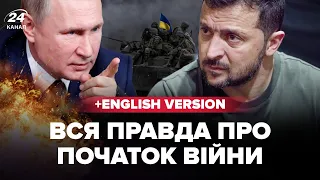 24 КАНАЛ

+ENGLISH VERSION

ВСЯ ПРАВДА ПРО ПОЧАТОК ВІЙНИ